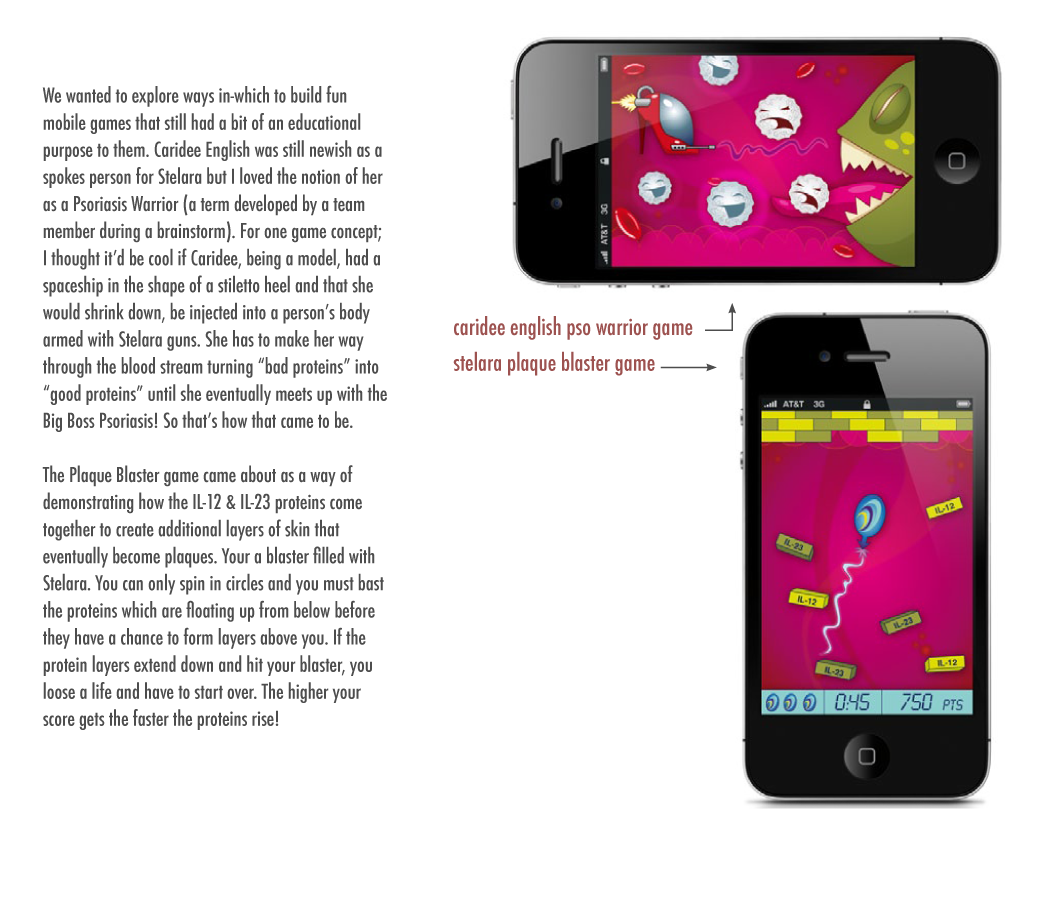 We wanted to explore ways in-which to build fun mobile games that still had a bit of an educational purpose to them. Caridee English was still newish as a spokes person for Stelara but I loved the notion of her as a Psoriasis Warrior (a term developed by a team member during a brainstorm). For one game concept; I thought it'd be cool if Caridee, being a model, had a spaceship in the shape of a stiletto heel and that she would shrink down, be injected into a person's body armed with Stelara guns. She has to make her way through the blood stream turning "bad proteins" into "good proteins" until she eventually meets up with the Big Boss Psoriasis! So that's how that came to be.

The Plaque Blaster game came about as a way of demonstrating how the IL-12 & IL-23 proteins come together to create additional layers of skin that eventually become plaques. Your a blaster filled with Stelara. You can only spin in circles and you must bast the proteins which are floating up from below before they have a chance to form layers above you. If the protein layers extend down and hit your blaster, you loose a life and have to start over. The higher your score gets the faster the proteins rise!

AT&T 3G

caridee english pso warrior game

stelara plaque blaster game

AT&T 3G

IL-12

IL-23

IL-12

IL-23

IL-23

IL-12

0:45

750 PTS